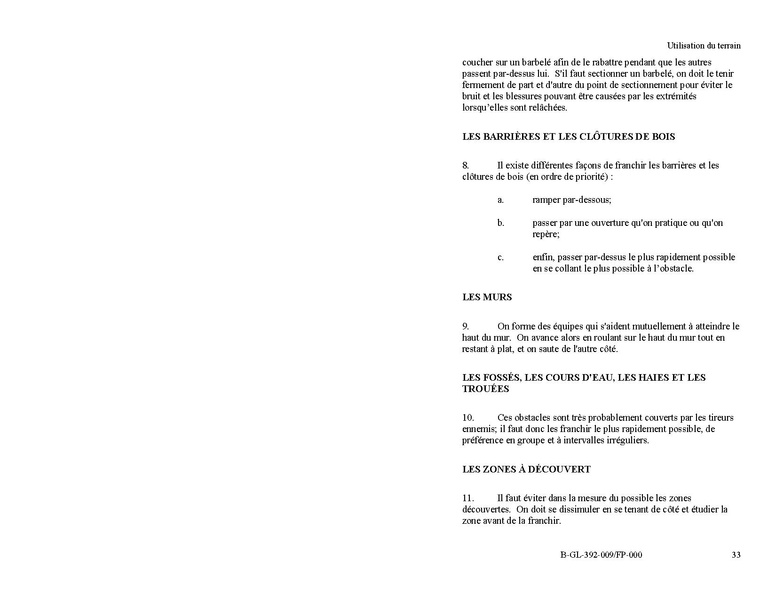 Utilisation du terrain

coucher sur un barbelé afin de le rabattre pendant que les autres passent par-dessus lui. S'il faut sectionner un barbelé, on doit le tenir fermement de part et d'autre du point de sectionnement pour éviter le bruit et les blessures pouvant être causées par les extrémités lorsqu'elles sont relâchées.

LES BARRIÈRES ET LES CLÔTURES DE BOIS

8. Il existe différentes façons de franchir les barrières et les clôtures de bois (en ordre de priorité) :

a. ramper par-dessous;

b. passer par une ouverture qu'on pratique ou qu'on repère;

c. enfin, passer par-dessus le plus rapidement possible en se collant le plus possible à l'obstacle.

LES MURS

9. On forme des équipes qui s'aident mutuellement à atteindre le haut du mur. On avance alors en roulant sur le haut du mur tout en restant à plat, et on saute de l'autre côté.

LES FOSSÉS, LES COURS D'EAU, LES HAIES ET LES TROUÉES

10. Ces obstacles sont très probablement couverts par les tireurs ennemis; il faut donc les franchir le plus rapidement possible, de préférence en groupe et à intervalles irréguliers.

LES ZONES À DÉCOUVERT

11. Il faut éviter dans la mesure du possible les zones découvertes. On doit se dissimuler en se tenant de côté et étudier la zone avant de la franchir.

B-GL-392-009/FP-000 33